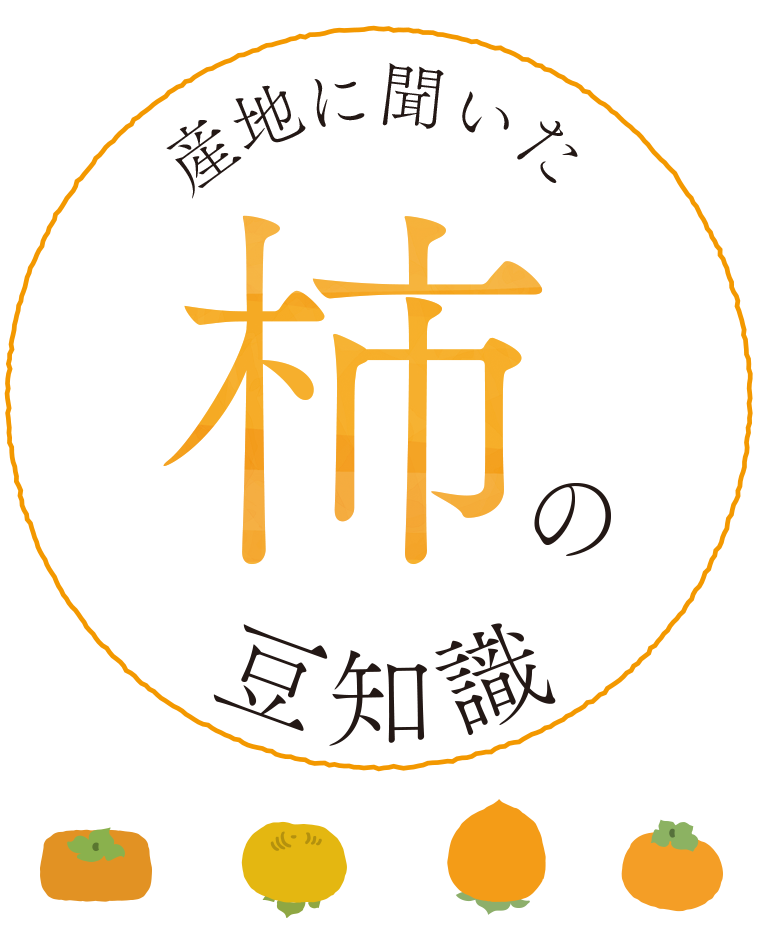 産地に聞いた

柿の

豆知識